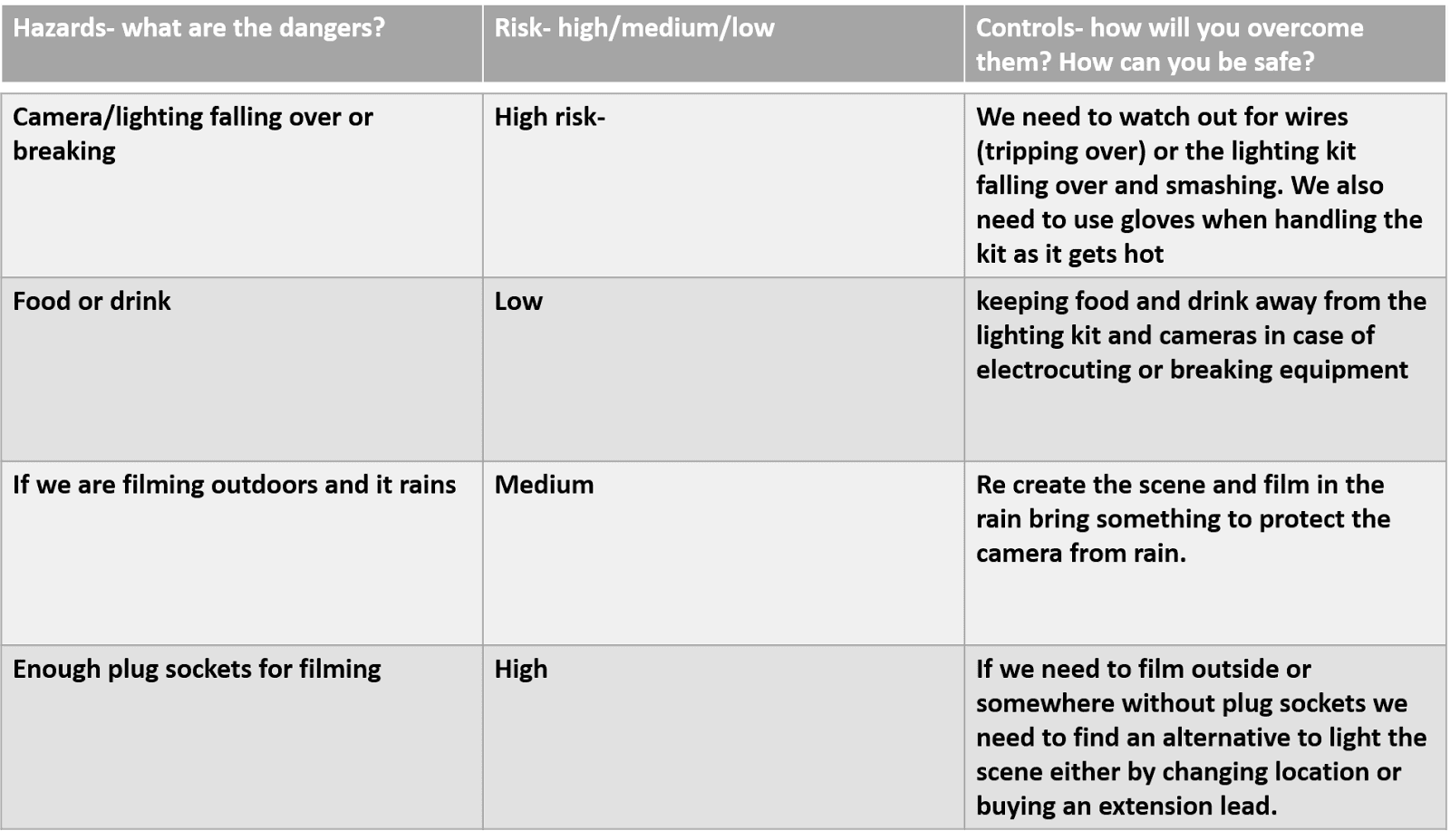 | Hazards- what are the dangers? | Risk- high/medium/low | Controls- how will you overcome them? How can you be safe? |
|---|---|---|
| Camera/lighting falling over or breaking | High risk- | We need to watch out for wires (tripping over) or the lighting kit falling over and smashing. We also need to use gloves when handling the kit as it gets hot |
| Food or drink | Low | keeping food and drink away from the lighting kit and cameras in case of electrocuting or breaking equipment |
| If we are filming outdoors and it rains | Medium | Re create the scene and film in the rain bring something to protect the camera from rain. |
| Enough plug sockets for filming | High | If we need to film outside or somewhere without plug sockets we need to find an alternative to light the scene either by changing location or buying an extension lead. |